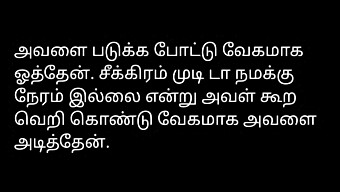 அவளை படுக்க போட்டு வேகமாக ஓத்தேன். சீக்கிரம் முடி டா நமக்கு நேரம் இல்லை என்று அவள் கூற வெறி கொண்டு வேகமாக அவளை அடித்தேன்.